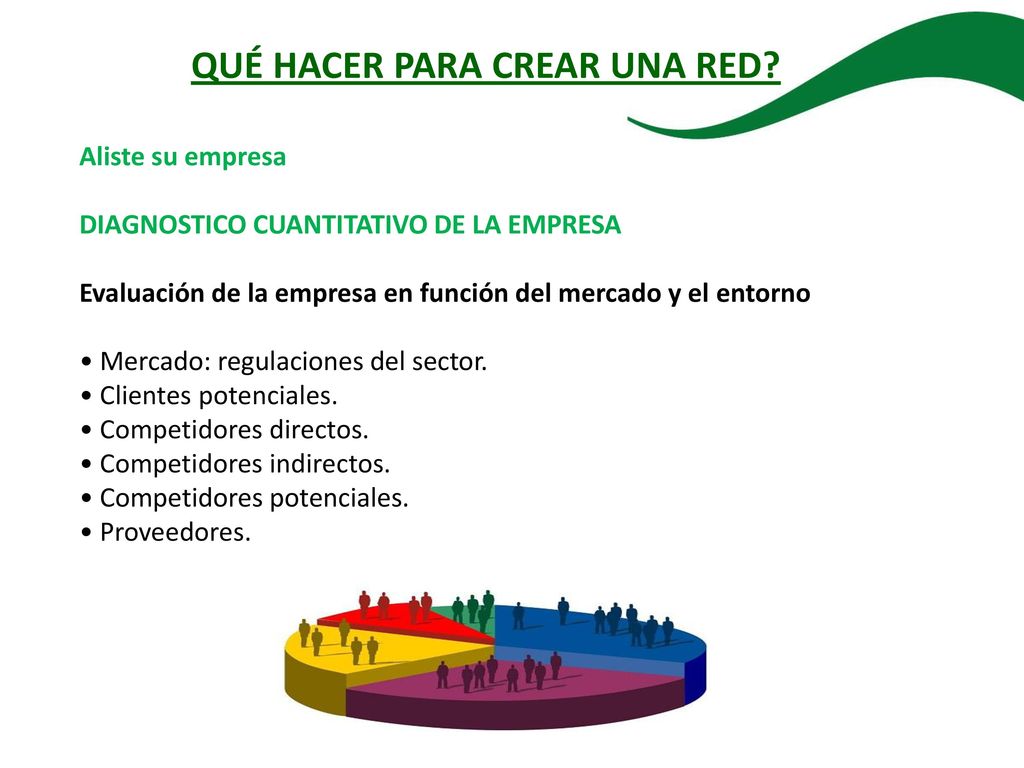 QUÉ HACER PARA CREAR UNA RED?

Aliste su empresa

DIAGNOSTICO CUANTITATIVO DE LA EMPRESA

Evaluación de la empresa en función del mercado y el entorno

• Mercado: regulaciones del sector.
• Clientes potenciales.
• Competidores directos.
• Competidores indirectos.
• Competidores potenciales.
• Proveedores.